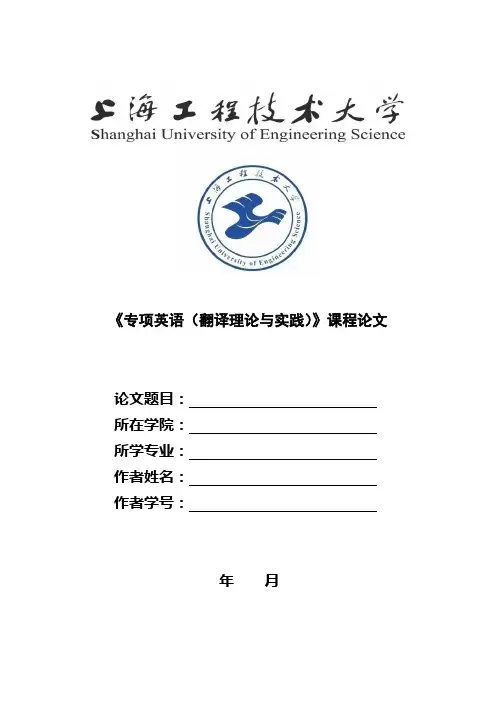 上海工程技术大学
Shanghai University of Engineering Science

上海工程技术大学
Shanghai University of Engineering Science

《专项英语（翻译理论与实践）》课程论文

论文题目：
所在学院：
所学专业：
作者姓名：
作者学号：

年　　月